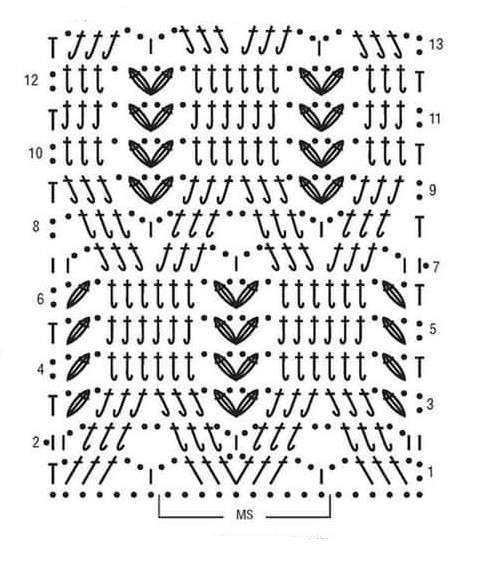 13
12
11
10
9
8
7
6
5
4
3
2
1
MS